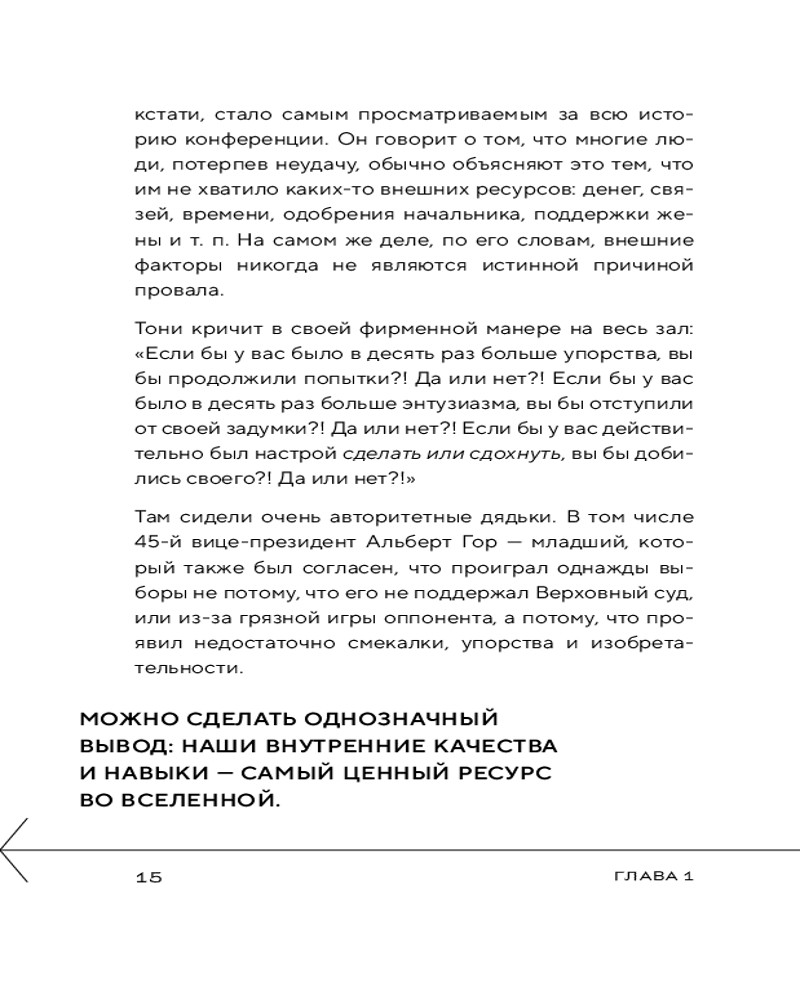 кстати, стало самым просматриваемым за всю историю конференции. Он говорит о том, что многие люди, потерпев неудачу, обычно объясняют это тем, что им не хватило каких-то внешних ресурсов: денег, связей, времени, одобрения начальника, поддержки жены и т. п. На самом же деле, по его словам, внешние факторы никогда не являются истинной причиной провала.

Тони кричит в своей фирменной манере на весь зал: «Если бы у вас было в десять раз больше упорства, вы бы продолжили попытки?! Да или нет?! Если бы у вас было в десять раз больше энтузиазма, вы бы отступили от своей задумки?! Да или нет?! Если бы у вас действительно был настрой сделать или сдохнуть, вы бы добились своего?! Да или нет?!»

Там сидели очень авторитетные дядьки. В том числе 45-й вице-президент Альберт Гор — младший, который также был согласен, что проиграл однажды выборы не потому, что его не поддержал Верховный суд, или из-за грязной игры оппонента, а потому, что проявил недостаточно смекалки, упорства и изобретательности.

МОЖНО СДЕЛАТЬ ОДНОЗНАЧНЫЙ ВЫВОД: НАШИ ВНУТРЕННИЕ КАЧЕСТВА И НАВЫКИ — САМЫЙ ЦЕННЫЙ РЕСУРС ВО ВСЕЛЕННОЙ.

15

ГЛАВА 1